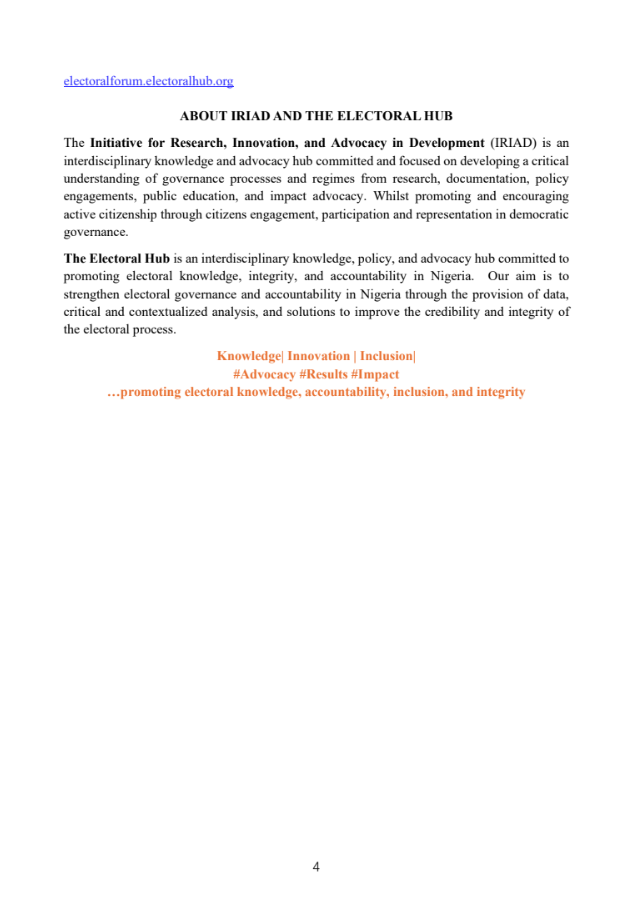 electoralforum.electoralhub.org

ABOUT IRIAD AND THE ELECTORAL HUB

The Initiative for Research, Innovation, and Advocacy in Development (IRIAD) is an interdisciplinary knowledge and advocacy hub committed and focused on developing a critical understanding of governance processes and regimes from research, documentation, policy engagements, public education, and impact advocacy. Whilst promoting and encouraging active citizenship through citizens engagement, participation and representation in democratic governance.

The Electoral Hub is an interdisciplinary knowledge, policy, and advocacy hub committed to promoting electoral knowledge, integrity, and accountability in Nigeria. Our aim is to strengthen electoral governance and accountability in Nigeria through the provision of data, critical and contextualized analysis, and solutions to improve the credibility and integrity of the electoral process.

Knowledge| Innovation | Inclusion|
#Advocacy #Results #Impact
…promoting electoral knowledge, accountability, inclusion, and integrity

4